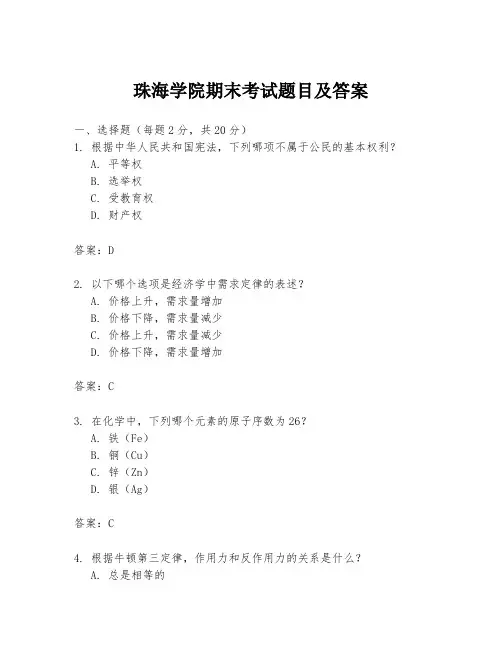 珠海学院期末考试题目及答案

一、选择题（每题 2 分，共 20 分）

1. 根据中华人民共和国宪法，下列哪项不属于公民的基本权利？

A. 平等权

B. 选举权

C. 受教育权

D. 财产权

答案：D

2. 以下哪个选项是经济学中需求定律的表述？

A. 价格上升，需求量增加

B. 价格下降，需求量减少

C. 价格上升，需求量减少

D. 价格下降，需求量增加

答案：C

3. 在化学中，下列哪个元素的原子序数为 26？

A. 铁（Fe）

B. 铜（Cu）

C. 锌（Zn）

D. 银（Ag）

答案：C

4. 根据牛顿第三定律，作用力和反作用力的关系是什么？

A. 总是相等的